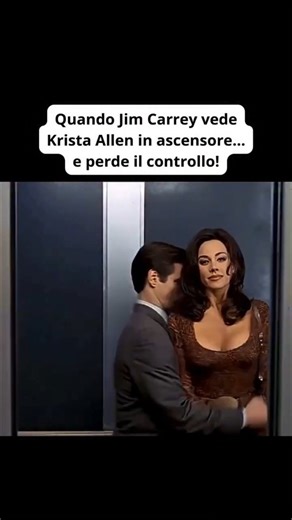 Quando Jim Carrey vede Krista Allen in ascensore... e perde il controllo!